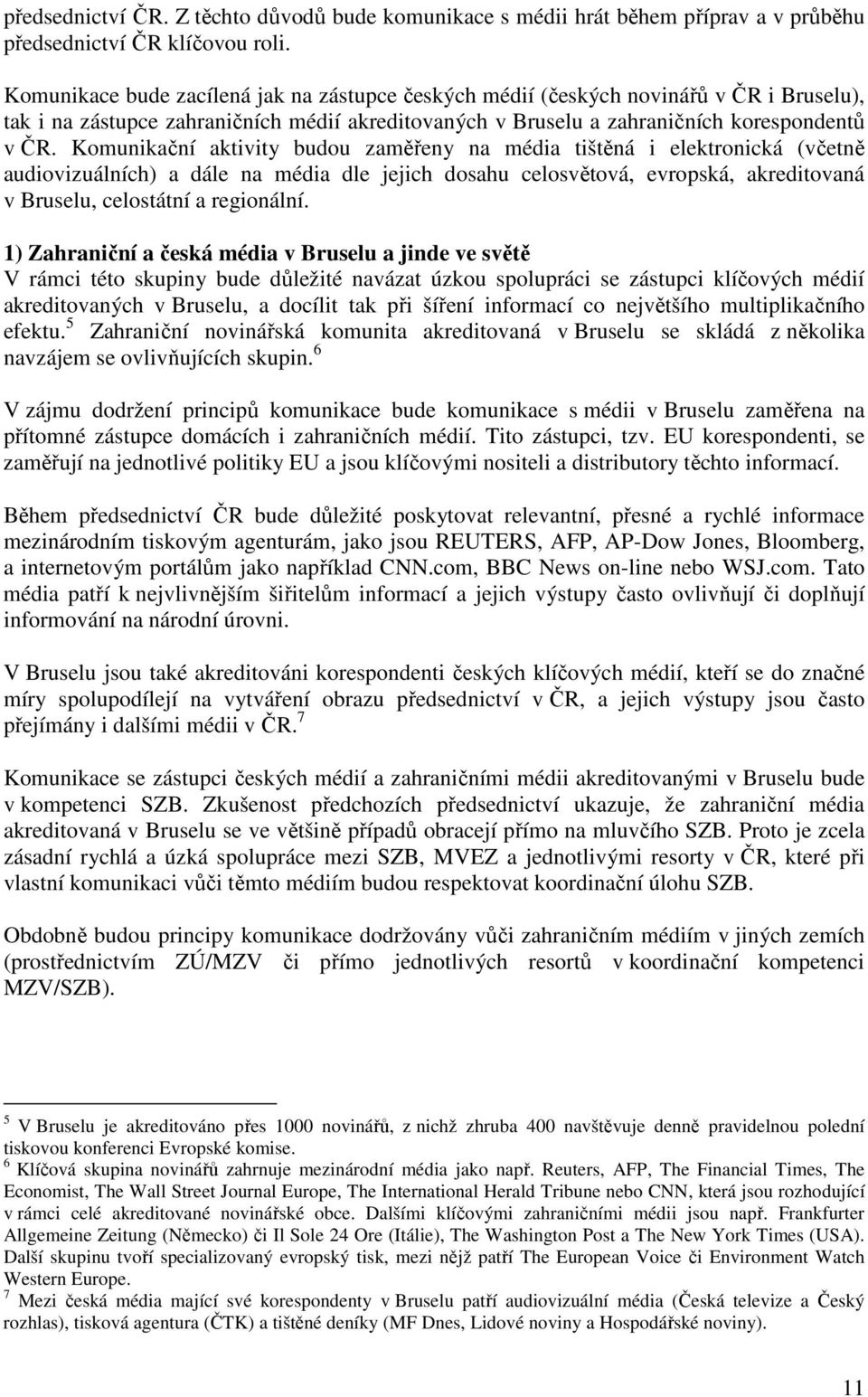 předsednictví ČR. Z těchto důvodů bude komunikace s médii hrát během příprav a v průběhu předsednictví ČR klíčovou roli.

Komunikace bude zacílená jak na zástupce českých médií (českých novinářů v ČR i Bruselu), tak i na zástupce zahraničních médií akreditovaných v Bruselu a zahraničních korespondentů v ČR. Komunikační aktivity budou zaměřeny na média tištěná i elektronická (včetně audiovizuálních) a dále na média dle jejich dosahu celosvětová, evropská, akreditovaná v Bruselu, celostátní a regionální.

1) Zahraniční a česká média v Bruselu a jinde ve světě
V rámci této skupiny bude důležité navázat úzkou spolupráci se zástupci klíčových médií akreditovaných v Bruselu, a docílit tak při šíření informací co největšího multiplikačního efektu.$^5$ Zahraniční novinářská komunita akreditovaná v Bruselu se skládá z několika navzájem se ovlivňujících skupin.$^6$

V zájmu dodržení principů komunikace bude komunikace s médii v Bruselu zaměřena na přítomné zástupce domácích i zahraničních médií. Tito zástupci, tzv. EU korespondenti, se zaměřují na jednotlivé politiky EU a jsou klíčovými nositeli a distributory těchto informací.

Během předsednictví ČR bude důležité poskytovat relevantní, přesné a rychlé informace mezinárodním tiskovým agenturám, jako jsou REUTERS, AFP, AP-Dow Jones, Bloomberg, a internetovým portálům jako například CNN.com, BBC News on-line nebo WSJ.com. Tato média patří k nejvlivnějším šiřitelům informací a jejich výstupy často ovlivňují či doplňují informování na národní úrovni.

V Bruselu jsou také akreditováni korespondenti českých klíčových médií, kteří se do značné míry spolupodílejí na vytváření obrazu předsednictví v ČR, a jejich výstupy jsou často přejímány i dalšími médii v ČR.$^7$

Komunikace se zástupci českých médií a zahraničními médii akreditovanými v Bruselu bude v kompetenci SZB. Zkušenost předchozích předsednictví ukazuje, že zahraniční média akreditovaná v Bruselu se ve většině případů obracejí přímo na mluvčího SZB. Proto je zcela zásadní rychlá a úzká spolupráce mezi SZB, MVEZ a jednotlivými resorty v ČR, které při vlastní komunikaci vůči těmto médiím budou respektovat koordinační úlohu SZB.

Obdobně budou principy komunikace dodržovány vůči zahraničním médiím v jiných zemích (prostřednictvím ZÚ/MZV či přímo jednotlivých resortů v koordinační kompetenci MZV/SZB).

$^5$ V Bruselu je akreditováno přes 1000 novinářů, z nichž zhruba 400 navštěvuje denně pravidelnou polední tiskovou konferenci Evropské komise.
$^6$ Klíčová skupina novinářů zahrnuje mezinárodní média jako např. Reuters, AFP, The Financial Times, The Economist, The Wall Street Journal Europe, The International Herald Tribune nebo CNN, která jsou rozhodující v rámci celé akreditované novinářské obce. Dalšími klíčovými zahraničními médii jsou např. Frankfurter Allgemeine Zeitung (Německo) či Il Sole 24 Ore (Itálie), The Washington Post a The New York Times (USA). Další skupinu tvoří specializovaný evropský tisk, mezi nějž patří The European Voice či Environment Watch Western Europe.
$^7$ Mezi česká média mající své korespondenty v Bruselu patří audiovizuální média (Česká televize a Český rozhlas), tisková agentura (ČTK) a tištěné deníky (MF Dnes, Lidové noviny a Hospodářské noviny).

11